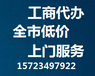 工商代办
全市低价
上门服务
15723497922